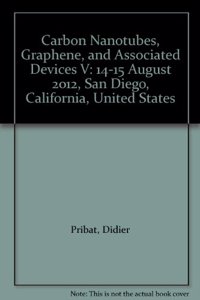 Carbon Nanotubes, Graphene, and Associated Devices V: 14-15 August 2012, San Diego, California, United States

Pribat, Didier

Note: This is not the actual book cover